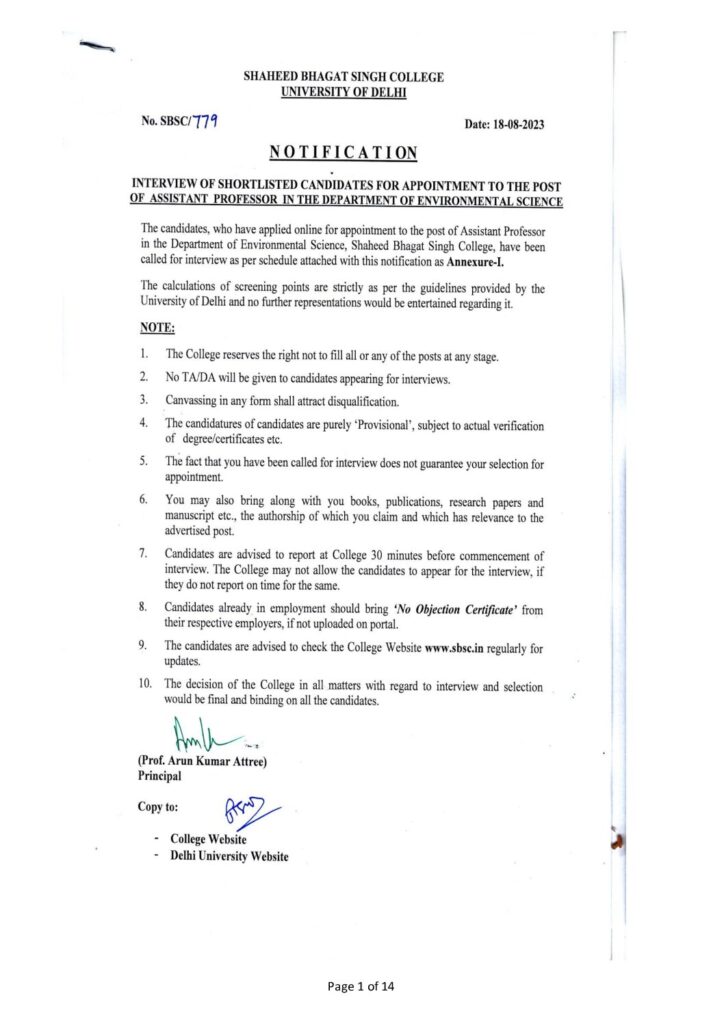 SHAHEED BHAGAT SINGH COLLEGE
UNIVERSITY OF DELHI

No. SBSC/779

Date: 18-08-2023

NOTIFICATION

INTERVIEW OF SHORTLISTED CANDIDATES FOR APPOINTMENT TO THE POST OF ASSISTANT PROFESSOR IN THE DEPARTMENT OF ENVIRONMENTAL SCIENCE

The candidates, who have applied online for appointment to the post of Assistant Professor in the Department of Environmental Science, Shaheed Bhagat Singh College, have been called for interview as per schedule attached with this notification as Annexure-I.

The calculations of screening points are strictly as per the guidelines provided by the University of Delhi and no further representations would be entertained regarding it.

NOTE:

1. The College reserves the right not to fill all or any of the posts at any stage.

2. No TA/DA will be given to candidates appearing for interviews.

3. Canvassing in any form shall attract disqualification.

4. The candidatures of candidates are purely 'Provisional', subject to actual verification of degree/certificates etc.

5. The fact that you have been called for interview does not guarantee your selection for appointment.

6. You may also bring along with you books, publications, research papers and manuscript etc., the authorship of which you claim and which has relevance to the advertised post.

7. Candidates are advised to report at College 30 minutes before commencement of interview. The College may not allow the candidates to appear for the interview, if they do not report on time for the same.

8. Candidates already in employment should bring 'No Objection Certificate' from their respective employers, if not uploaded on portal.

9. The candidates are advised to check the College Website www.sbsc.in regularly for updates.

10. The decision of the College in all matters with regard to interview and selection would be final and binding on all the candidates.

(Prof. Arun Kumar Attree)
Principal

Copy to:

- College Website
- Delhi University Website

Page 1 of 14